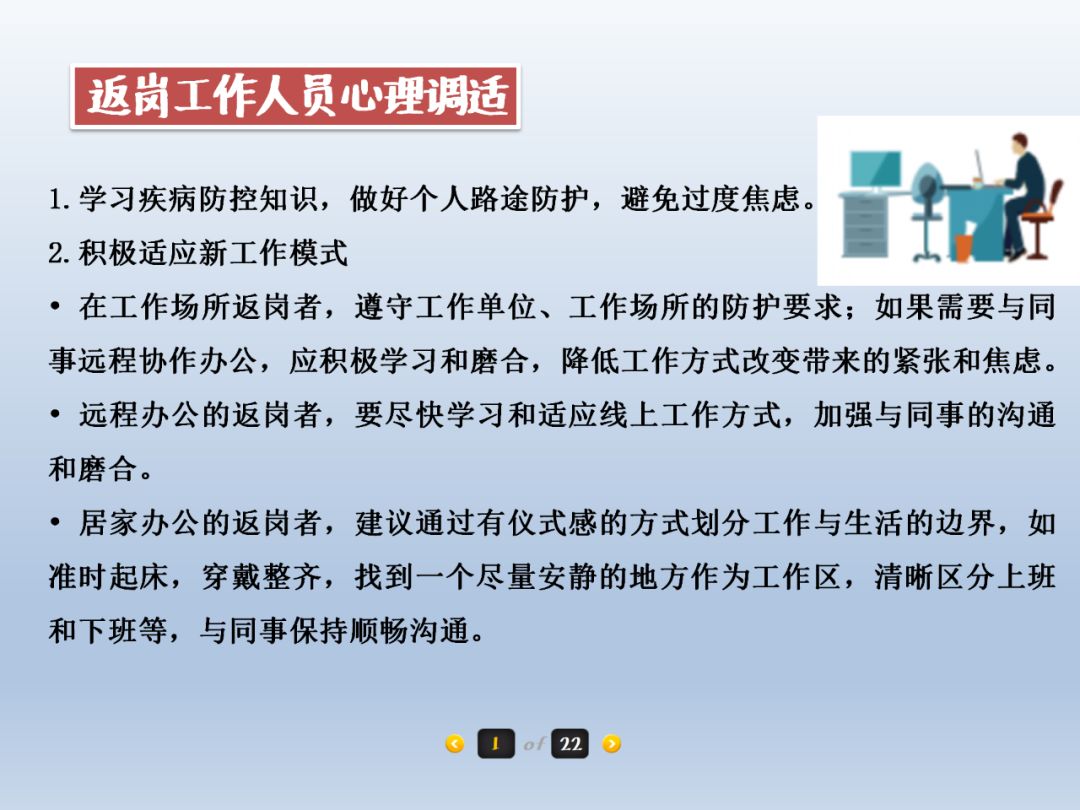 返岗工作人员心理调适

1.学习疾病防控知识，做好个人路途防护，避免过度焦虑。
2.积极适应新工作模式
• 在工作场所返岗者，遵守工作单位、工作场所的防护要求；如果需要与同事远程协作办公，应积极学习和磨合，降低工作方式改变带来的紧张和焦虑。
• 远程办公的返岗者，要尽快学习和适应线上工作方式，加强与同事的沟通和磨合。
• 居家办公的返岗者，建议通过有仪式感的方式划分工作与生活的边界，如准时起床，穿戴整齐，找到一个尽量安静的地方作为工作区，清晰区分上班和下班等，与同事保持顺畅沟通。

1 of 22